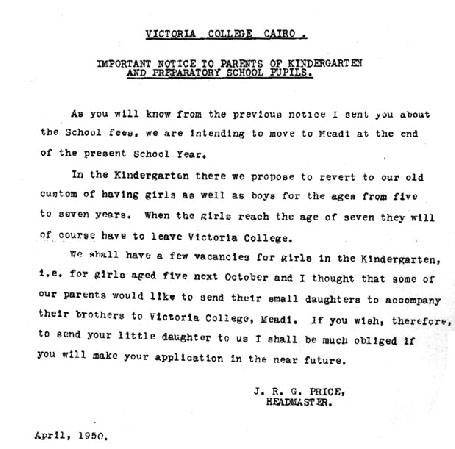 VICTORIA COLLEGE CAIRO .

IMPORTANT NOTICE TO PARENTS OF KINDERGARTEN AND PREPARATORY SCHOOL PUPILS.

As you will know from the previous notice I sent you about the School fees, we are intending to move to Meadi at the end of the present School Year.

In the Kindergarten there we propose to revert to our old custom of having girls as well as boys for the ages from five to seven years. When the girls reach the age of seven they will of course have to leave Victoria College.

We shall have a few vacancies for girls in the Kindergarten, i.e. for girls aged five next October and I thought that some of our parents would like to send their small daughters to accompany their brothers to Victoria College, Meadi. If you wish, therefore, to send your little daughter to us I shall be much obliged if you will make your application in the near future.

J. R. G. PRICE,
HEADMASTER.

April, 1950.